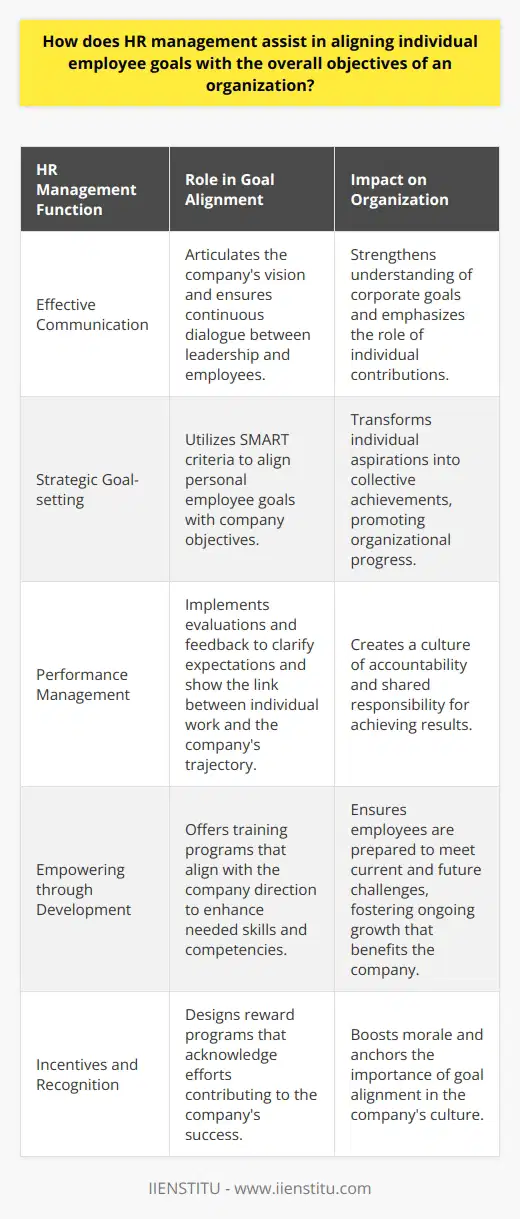 How does HR management assist in aligning individual employee goals with the overall objectives of an organization?

| HR Management Function | Role in Goal Alignment | Impact on Organization |
|---|---|---|
| Effective Communication | Articulates the company's vision and ensures continuous dialogue between leadership and employees. | Strengthens understanding of corporate goals and emphasizes the role of individual contributions. |
| Strategic Goal-setting | Utilizes SMART criteria to align personal employee goals with company objectives. | Transforms individual aspirations into collective achievements, promoting organizational progress. |
| Performance Management | Implements evaluations and feedback to clarify expectations and show the link between individual work and the company's trajectory. | Creates a culture of accountability and shared responsibility for achieving results. |
| Empowering through Development | Offers training programs that align with the company direction to enhance needed skills and competencies. | Ensures employees are prepared to meet current and future challenges, fostering ongoing growth that benefits the company. |
| Incentives and Recognition | Designs reward programs that acknowledge efforts contributing to the company's success. | Boosts morale and anchors the importance of goal alignment in the company's culture. |

IIENSTITU - www.iienstitu.com